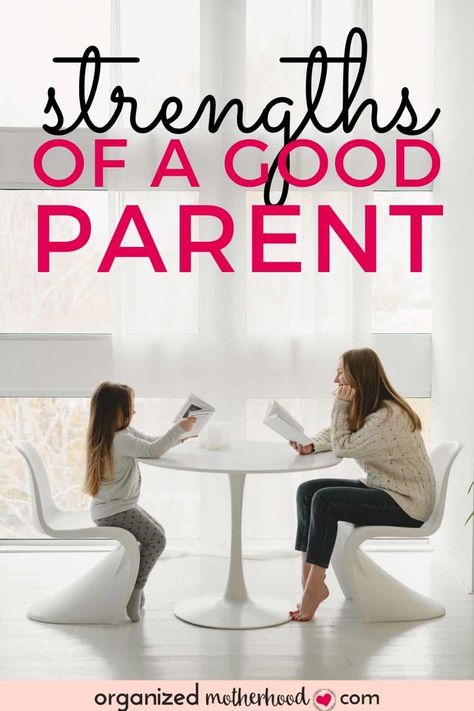 strengths
OF A GOOD
PARENT

organized motherhood com